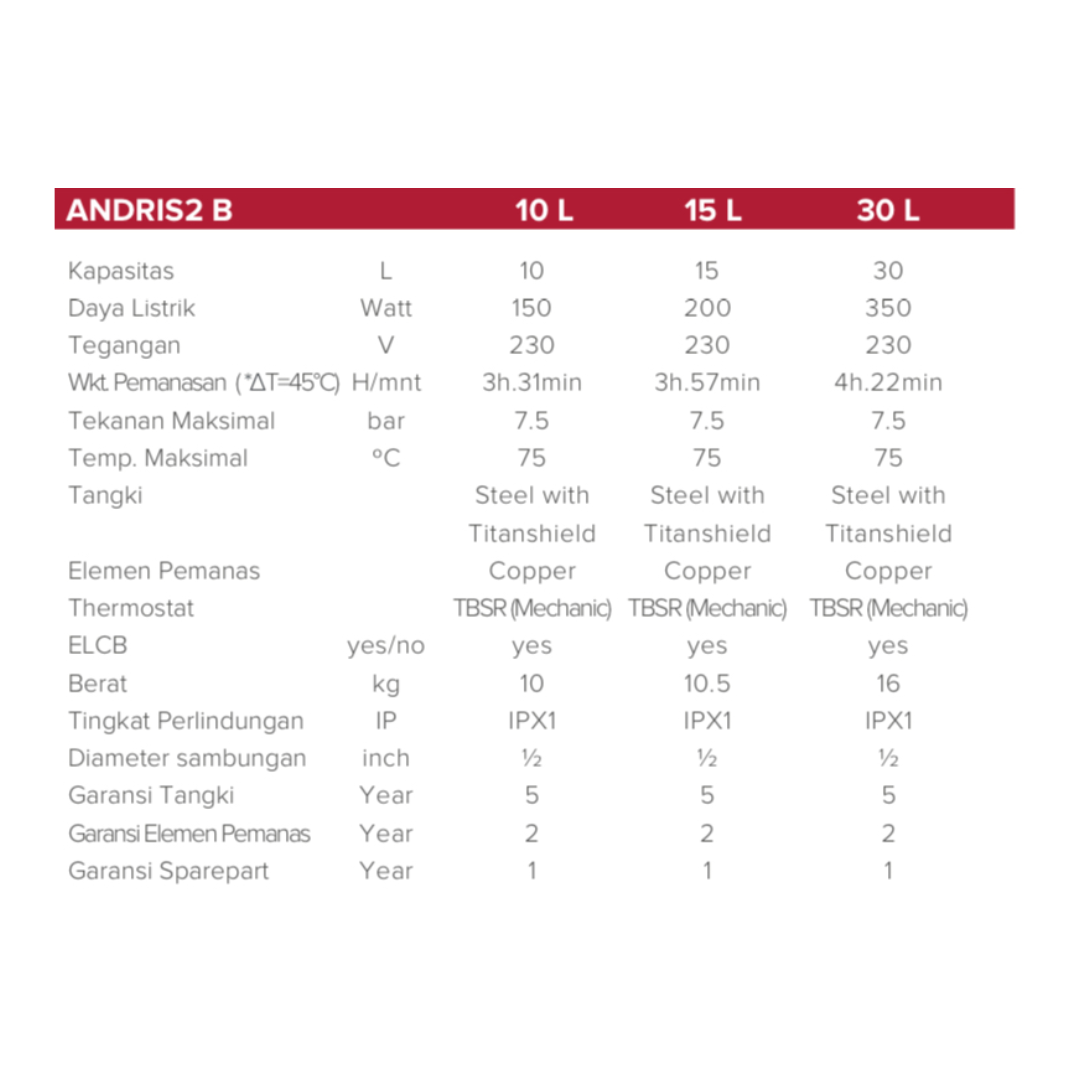 | ANDRIS2 B | | 10 L | 15 L | 30 L |
|---|---|---|---|---|
| Kapasitas | L | 10 | 15 | 30 |
| Daya Listrik | Watt | 150 | 200 | 350 |
| Tegangan | V | 230 | 230 | 230 |
| Wkt. Pemanasan (*ΔT=45°C) | H/mnt | 3h.31min | 3h.57min | 4h.22min |
| Tekanan Maksimal | bar | 7.5 | 7.5 | 7.5 |
| Temp. Maksimal | °C | 75 | 75 | 75 |
| Tangki | | Steel with Titanshield | Steel with Titanshield | Steel with Titanshield |
| Elemen Pemanas | | Copper | Copper | Copper |
| Thermostat | | TBSR (Mechanic) | TBSR (Mechanic) | TBSR (Mechanic) |
| ELCB | yes/no | yes | yes | yes |
| Berat | kg | 10 | 10.5 | 16 |
| Tingkat Perlindungan | IP | IPX1 | IPX1 | IPX1 |
| Diameter sambungan | inch | ½ | ½ | ½ |
| Garansi Tangki | Year | 5 | 5 | 5 |
| Garansi Elemen Pemanas | Year | 2 | 2 | 2 |
| Garansi Sparepart | Year | 1 | 1 | 1 |